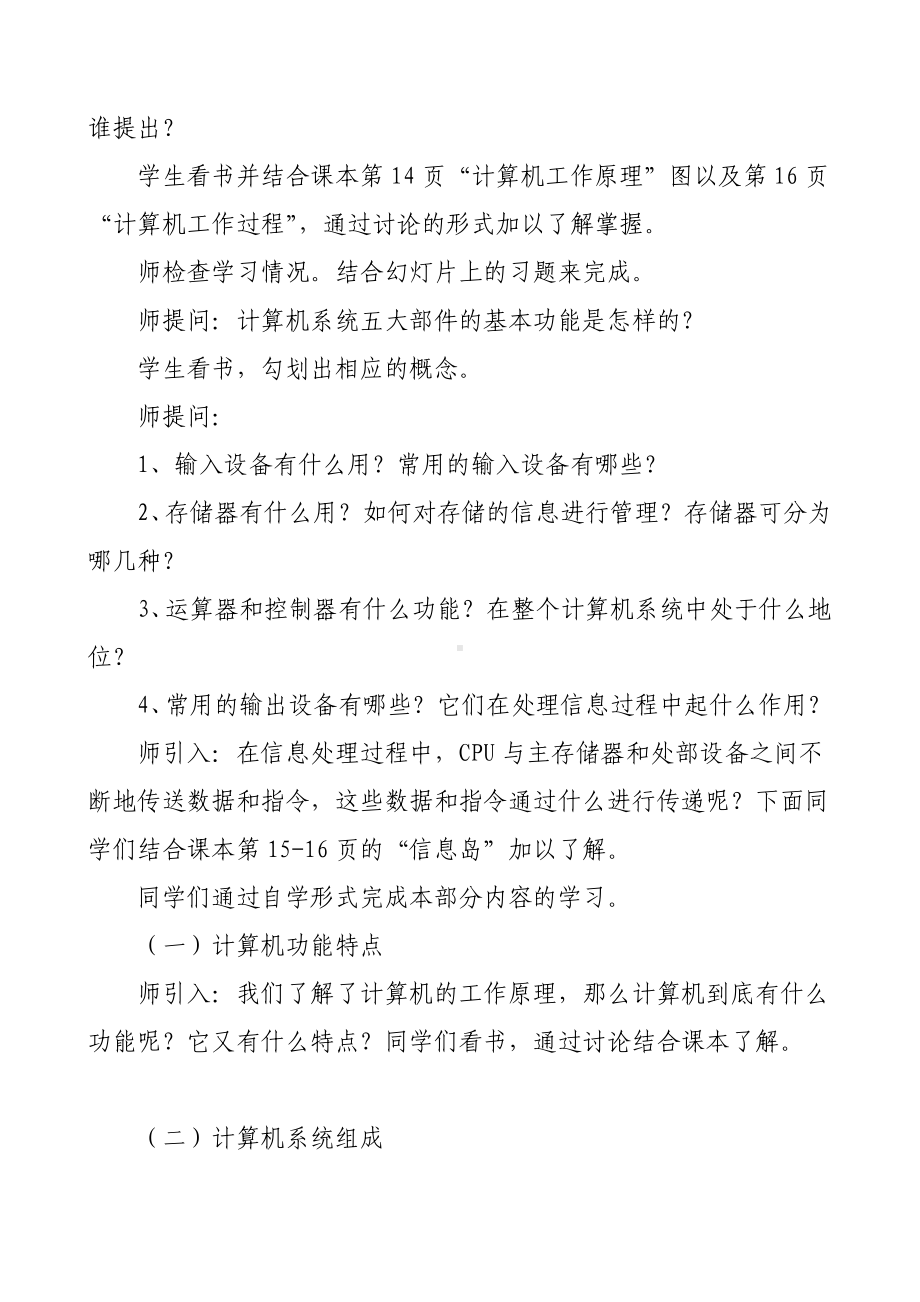 谁提出？

学生看书并结合课本第 14 页“计算机工作原理”图以及第 16 页“计算机工作过程”，通过讨论的形式加以了解掌握。

师检查学习情况。结合幻灯片上的习题来完成。

师提问：计算机系统五大部件的基本功能是怎样的？

学生看书，勾划出相应的概念。

师提问：

1、输入设备有什么用？常用的输入设备有哪些？

2、存储器有什么用？如何对存储的信息进行管理？存储器可分为哪几种？

3、运算器和控制器有什么功能？在整个计算机系统中处于什么地位？

4、常用的输出设备有哪些？它们在处理信息过程中起什么作用？

师引入：在信息处理过程中，CPU 与主存储器和处部设备之间不断地传送数据和指令，这些数据和指令通过什么进行传递呢？下面同学们结合课本第 15-16 页的“信息岛”加以了解。

同学们通过自学形式完成本部分内容的学习。

（一）计算机功能特点

师引入：我们了解了计算机的工作原理，那么计算机到底有什么功能呢？它又有什么特点？同学们看书，通过讨论结合课本了解。

（二）计算机系统组成